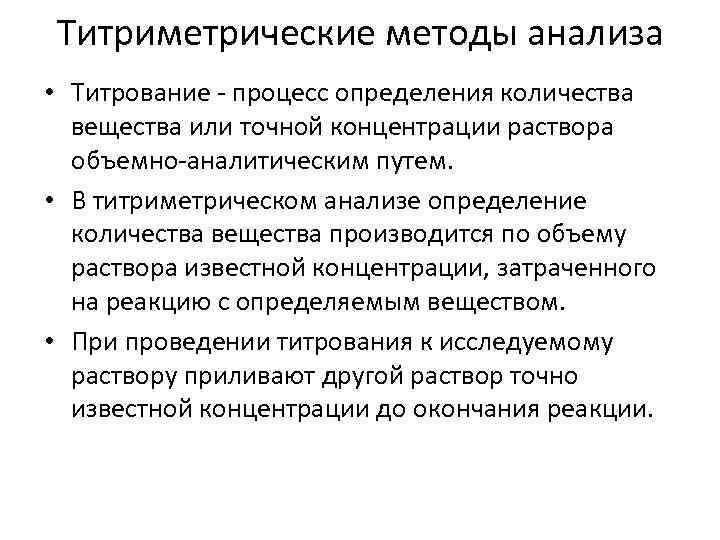 Титриметрические методы анализа

• Титрование - процесс определения количества вещества или точной концентрации раствора объемно-аналитическим путем.

• В титриметрическом анализе определение количества вещества производится по объему раствора известной концентрации, затраченного на реакцию с определяемым веществом.

• При проведении титрования к исследуемому раствору приливают другой раствор точно известной концентрации до окончания реакции.